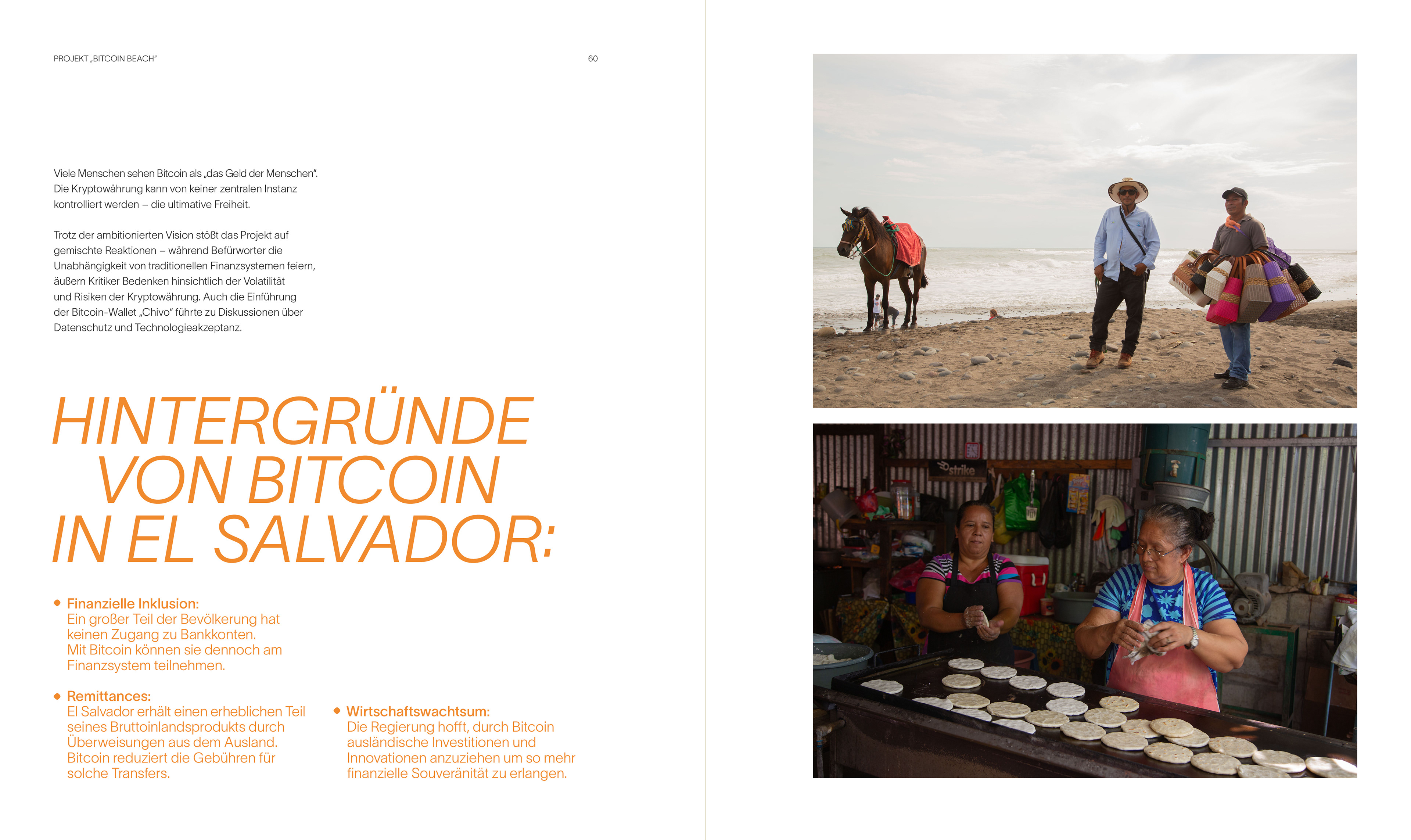 PROJEKT „BITCOIN BEACH"

60

Viele Menschen sehen Bitcoin als „das Geld der Menschen". Die Kryptowährung kann von keiner zentralen Instanz kontrolliert werden – die ultimative Freiheit.

Trotz der ambitionierten Vision stößt das Projekt auf gemischte Reaktionen – während Befürworter die Unabhängigkeit von traditionellen Finanzsystemen feiern, äußern Kritiker Bedenken hinsichtlich der Volatilität und Risiken der Kryptowährung. Auch die Einführung der Bitcoin-Wallet „Chivo" führte zu Diskussionen über Datenschutz und Technologieakzeptanz.

HINTERGRÜNDE VON BITCOIN IN EL SALVADOR:

Finanzielle Inklusion:
Ein großer Teil der Bevölkerung hat keinen Zugang zu Bankkonten. Mit Bitcoin können sie dennoch am Finanzsystem teilnehmen.

Remittances:
El Salvador erhält einen erheblichen Teil seines Bruttoinlandsprodukts durch Überweisungen aus dem Ausland. Bitcoin reduziert die Gebühren für solche Transfers.

Wirtschaftswachtsum:
Die Regierung hofft, durch Bitcoin ausländische Investitionen und Innovationen anzuziehen um so mehr finanzielle Souveränität zu erlangen.

strike